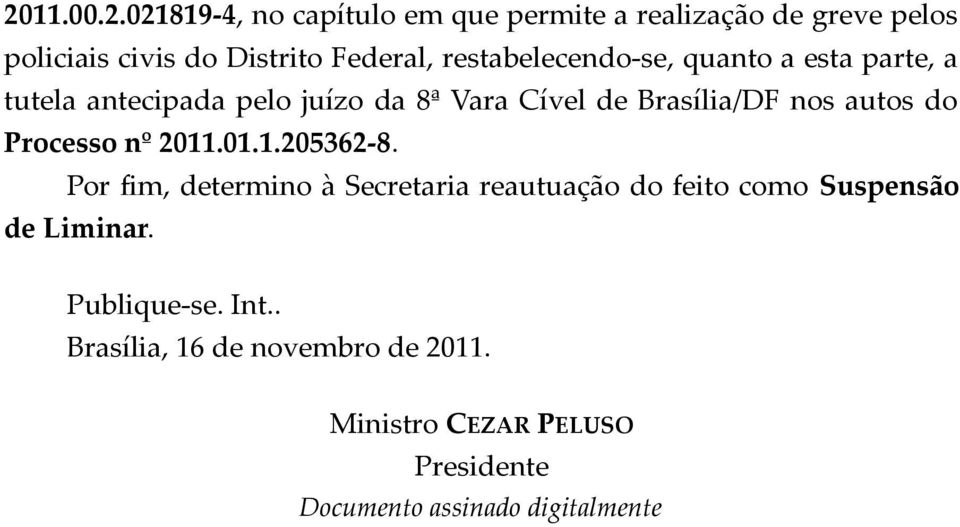 2011.00.2.021819-4, no capítulo em que permite a realização de greve pelos policiais civis do Distrito Federal, restabelecendo-se, quanto a esta parte, a tutela antecipada pelo juízo da 8ª Vara Cível de Brasília/DF nos autos do Processo nº 2011.01.1.205362-8.

Por fim, determino à Secretaria reautuação do feito como Suspensão de Liminar.

Publique-se. Int..
Brasília, 16 de novembro de 2011.

Ministro CEZAR PELUSO
Presidente
Documento assinado digitalmente